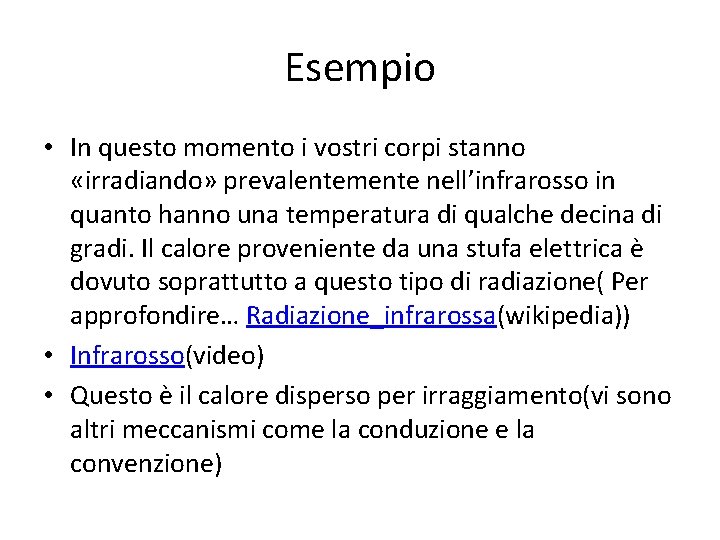 Esempio

• In questo momento i vostri corpi stanno «irradiando» prevalentemente nell'infrarosso in quanto hanno una temperatura di qualche decina di gradi. Il calore proveniente da una stufa elettrica è dovuto soprattutto a questo tipo di radiazione( Per approfondire… Radiazione_infrarossa(wikipedia))
• Infrarosso(video)
• Questo è il calore disperso per irraggiamento(vi sono altri meccanismi come la conduzione e la convenzione)